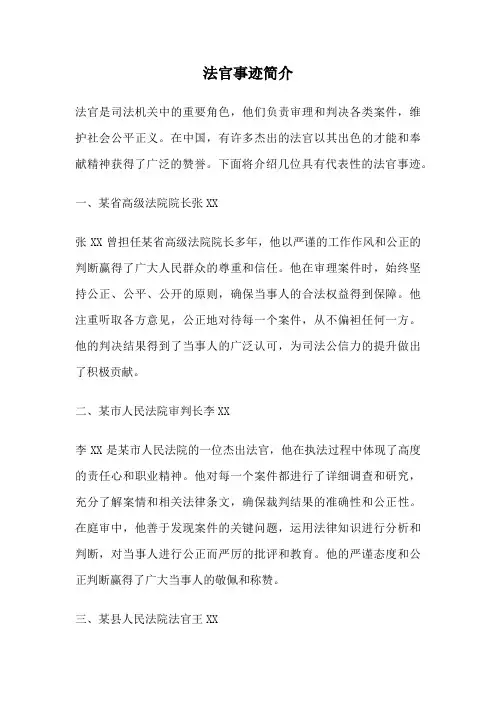 法官事迹简介

法官是司法机关中的重要角色，他们负责审理和判决各类案件，维护社会公平正义。在中国，有许多杰出的法官以其出色的才能和奉献精神获得了广泛的赞誉。下面将介绍几位具有代表性的法官事迹。

一、某省高级法院院长张 XX

张 XX 曾担任某省高级法院院长多年，他以严谨的工作作风和公正的判断赢得了广大人民群众的尊重和信任。他在审理案件时，始终坚持公正、公平、公开的原则，确保当事人的合法权益得到保障。他注重听取各方意见，公正地对待每一个案件，从不偏袒任何一方。他的判决结果得到了当事人的广泛认可，为司法公信力的提升做出了积极贡献。

二、某市人民法院审判长李 XX

李 XX 是某市人民法院的一位杰出法官，他在执法过程中体现了高度的责任心和职业精神。他对每一个案件都进行了详细调查和研究，充分了解案情和相关法律条文，确保裁判结果的准确性和公正性。在庭审中，他善于发现案件的关键问题，运用法律知识进行分析和判断，对当事人进行公正而严厉的批评和教育。他的严谨态度和公正判断赢得了广大当事人的敬佩和称赞。

三、某县人民法院法官王 XX